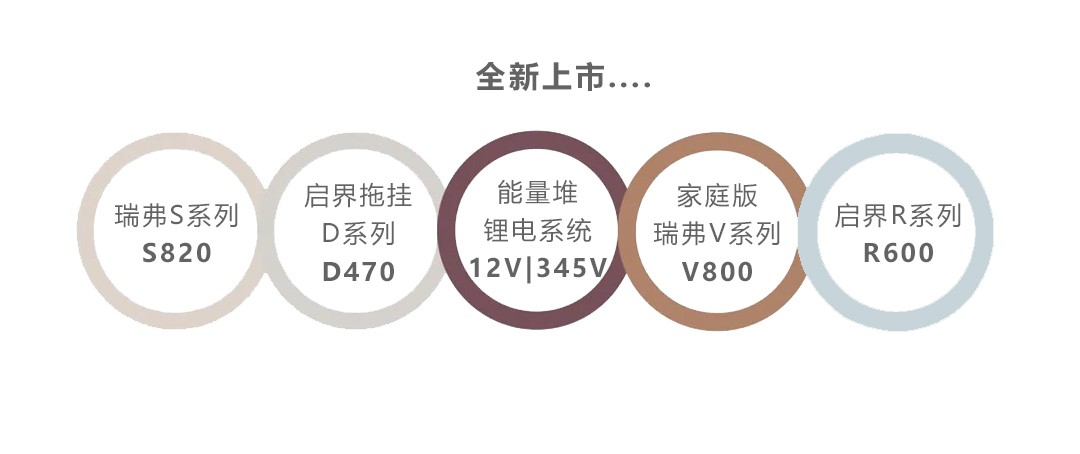 全新上市....

瑞弗S系列
S820

启界拖挂
D系列
D470

能量堆
锂电系统
12V|345V

家庭版
瑞弗V系列
V800

启界R系列
R600